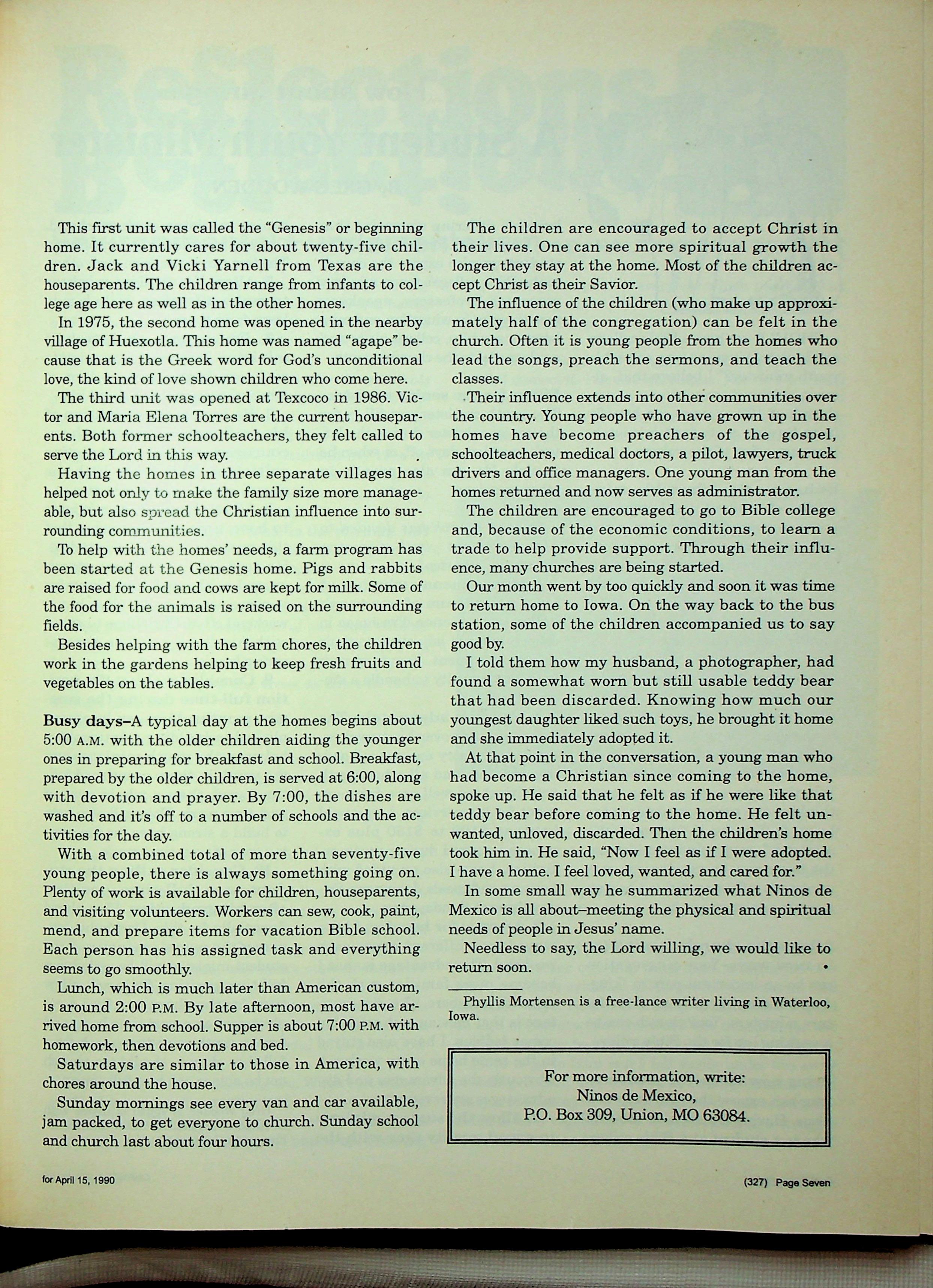 This first unit was called the "Genesis" or beginning home. It currently cares for about twenty-five children. Jack and Vicki Yarnell from Texas are the houseparents. The children range from infants to college age here as well as in the other homes.

In 1975, the second home was opened in the nearby village of Huexotla. This home was named "agape" because that is the Greek word for God's unconditional love, the kind of love shown children who come here.

The third unit was opened at Texcoco in 1986. Victor and Maria Elena Torres are the current houseparents. Both former schoolteachers, they felt called to serve the Lord in this way.

Having the homes in three separate villages has helped not only to make the family size more manageable, but also spread the Christian influence into surrounding communities.

To help with the homes' needs, a farm program has been started at the Genesis home. Pigs and rabbits are raised for food and cows are kept for milk. Some of the food for the animals is raised on the surrounding fields.

Besides helping with the farm chores, the children work in the gardens helping to keep fresh fruits and vegetables on the tables.

Busy days–A typical day at the homes begins about 5:00 A.M. with the older children aiding the younger ones in preparing for breakfast and school. Breakfast, prepared by the older children, is served at 6:00, along with devotion and prayer. By 7:00, the dishes are washed and it's off to a number of schools and the activities for the day.

With a combined total of more than seventy-five young people, there is always something going on. Plenty of work is available for children, houseparents, and visiting volunteers. Workers can sew, cook, paint, mend, and prepare items for vacation Bible school. Each person has his assigned task and everything seems to go smoothly.

Lunch, which is much later than American custom, is around 2:00 P.M. By late afternoon, most have arrived home from school. Supper is about 7:00 P.M. with homework, then devotions and bed.

Saturdays are similar to those in America, with chores around the house.

Sunday mornings see every van and car available, jam packed, to get everyone to church. Sunday school and church last about four hours.

The children are encouraged to accept Christ in their lives. One can see more spiritual growth the longer they stay at the home. Most of the children accept Christ as their Savior.

The influence of the children (who make up approximately half of the congregation) can be felt in the church. Often it is young people from the homes who lead the songs, preach the sermons, and teach the classes.

Their influence extends into other communities over the country. Young people who have grown up in the homes have become preachers of the gospel, schoolteachers, medical doctors, a pilot, lawyers, truck drivers and office managers. One young man from the homes returned and now serves as administrator.

The children are encouraged to go to Bible college and, because of the economic conditions, to learn a trade to help provide support. Through their influence, many churches are being started.

Our month went by too quickly and soon it was time to return home to Iowa. On the way back to the bus station, some of the children accompanied us to say good by.

I told them how my husband, a photographer, had found a somewhat worn but still usable teddy bear that had been discarded. Knowing how much our youngest daughter liked such toys, he brought it home and she immediately adopted it.

At that point in the conversation, a young man who had become a Christian since coming to the home, spoke up. He said that he felt as if he were like that teddy bear before coming to the home. He felt unwanted, unloved, discarded. Then the children's home took him in. He said, "Now I feel as if I were adopted. I have a home. I feel loved, wanted, and cared for."

In some small way he summarized what Ninos de Mexico is all about–meeting the physical and spiritual needs of people in Jesus' name.

Needless to say, the Lord willing, we would like to return soon. •

Phyllis Mortensen is a free-lance writer living in Waterloo, Iowa.

For more information, write:
Ninos de Mexico,
P.O. Box 309, Union, MO 63084.

for April 15, 1990

(327) Page Seven